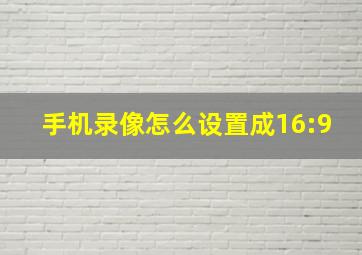 手机录像怎么设置成16:9